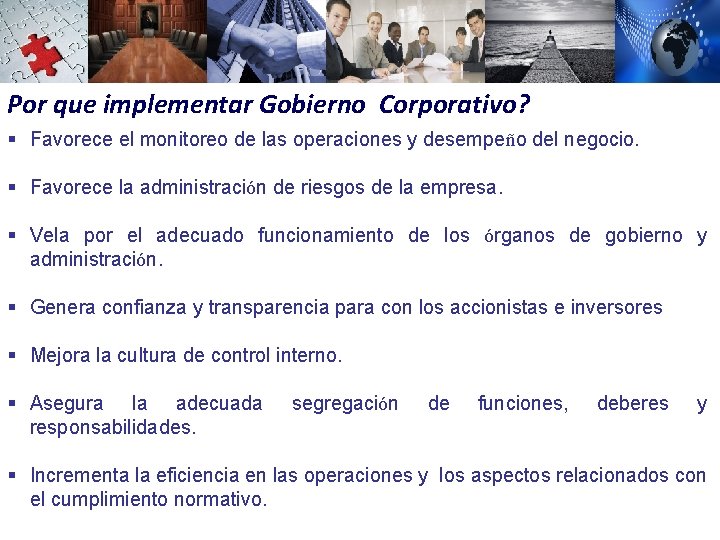 Por que implementar Gobierno Corporativo?

▪ Favorece el monitoreo de las operaciones y desempeño del negocio.

▪ Favorece la administración de riesgos de la empresa.

▪ Vela por el adecuado funcionamiento de los órganos de gobierno y administración.

▪ Genera confianza y transparencia para con los accionistas e inversores

▪ Mejora la cultura de control interno.

▪ Asegura la adecuada segregación de funciones, deberes y responsabilidades.

▪ Incrementa la eficiencia en las operaciones y los aspectos relacionados con el cumplimiento normativo.